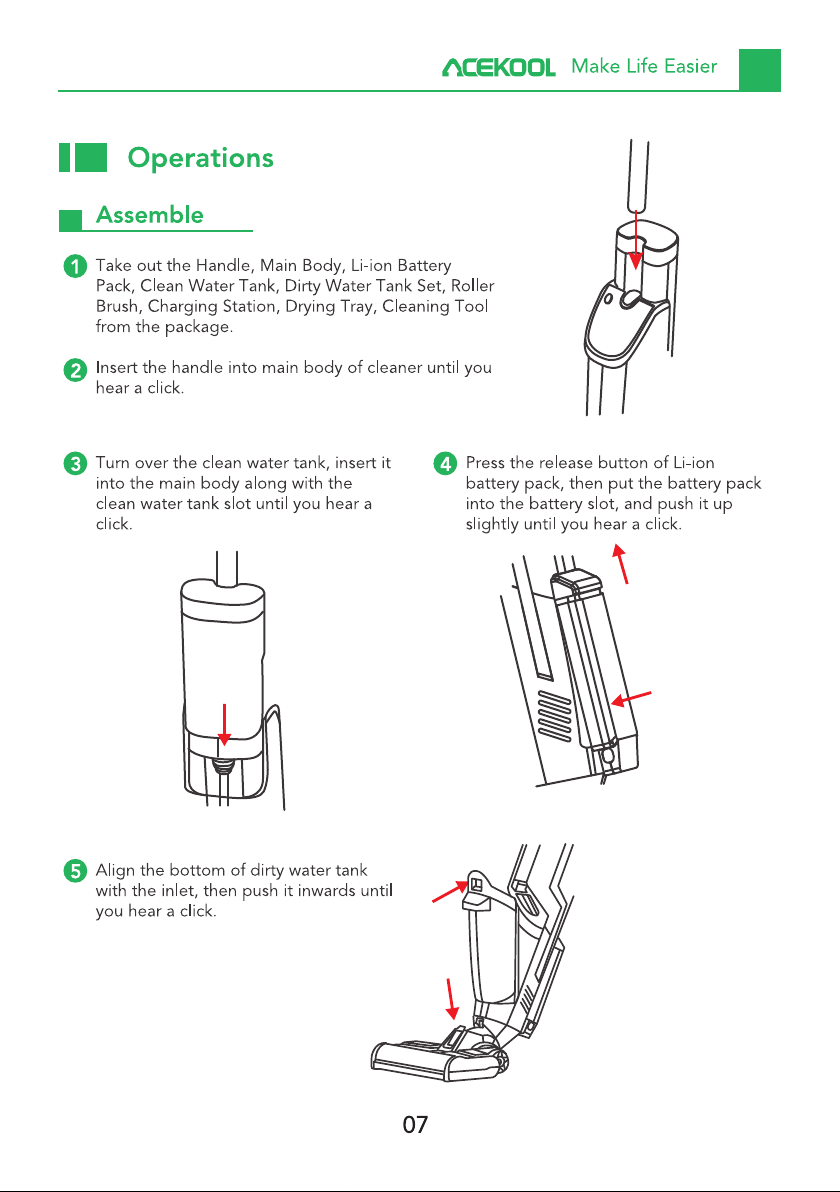 ACEKOOL Make Life Easier

Operations

Assemble

1 Take out the Handle, Main Body, Li-ion Battery Pack, Clean Water Tank, Dirty Water Tank Set, Roller Brush, Charging Station, Drying Tray, Cleaning Tool from the package.

2 Insert the handle into main body of cleaner until you hear a click.

3 Turn over the clean water tank, insert it into the main body along with the clean water tank slot until you hear a click.

4 Press the release button of Li-ion battery pack, then put the battery pack into the battery slot, and push it up slightly until you hear a click.

5 Align the bottom of dirty water tank with the inlet, then push it inwards until you hear a click.

07